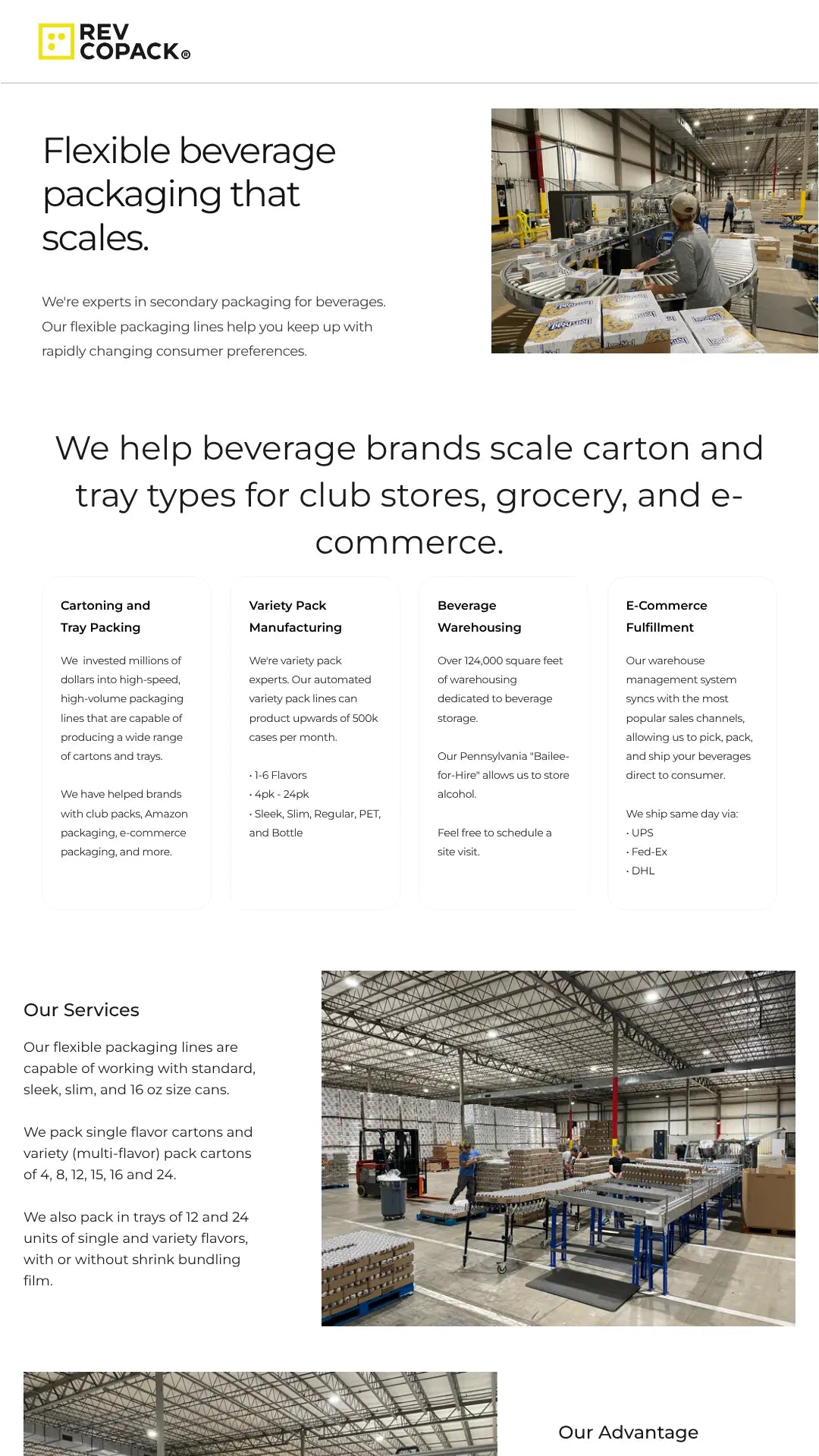 REV COPACK®

Flexible beverage packaging that scales.

We're experts in secondary packaging for beverages. Our flexible packaging lines help you keep up with rapidly changing consumer preferences.

We help beverage brands scale carton and tray types for club stores, grocery, and e-commerce.

Cartoning and Tray Packing

We invested millions of dollars into high-speed, high-volume packaging lines that are capable of producing a wide range of cartons and trays.

We have helped brands with club packs, Amazon packaging, e-commerce packaging, and more.

Variety Pack Manufacturing

We're variety pack experts. Our automated variety pack lines can product upwards of 500k cases per month.

• 1-6 Flavors
• 4pk - 24pk
• Sleek, Slim, Regular, PET, and Bottle

Beverage Warehousing

Over 124,000 square feet of warehousing dedicated to beverage storage.

Our Pennsylvania "Bailee-for-Hire" allows us to store alcohol.

Feel free to schedule a site visit.

E-Commerce Fulfillment

Our warehouse management system syncs with the most popular sales channels, allowing us to pick, pack, and ship your beverages direct to consumer.

We ship same day via:
• UPS
• Fed-Ex
• DHL

Our Services

Our flexible packaging lines are capable of working with standard, sleek, slim, and 16 oz size cans.

We pack single flavor cartons and variety (multi-flavor) pack cartons of 4, 8, 12, 15, 16 and 24.

We also pack in trays of 12 and 24 units of single and variety flavors, with or without shrink bundling film.

Our Advantage